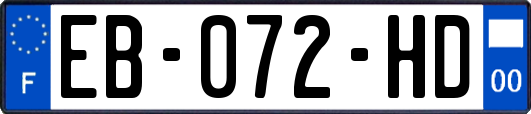 F
EB-072-HD
00